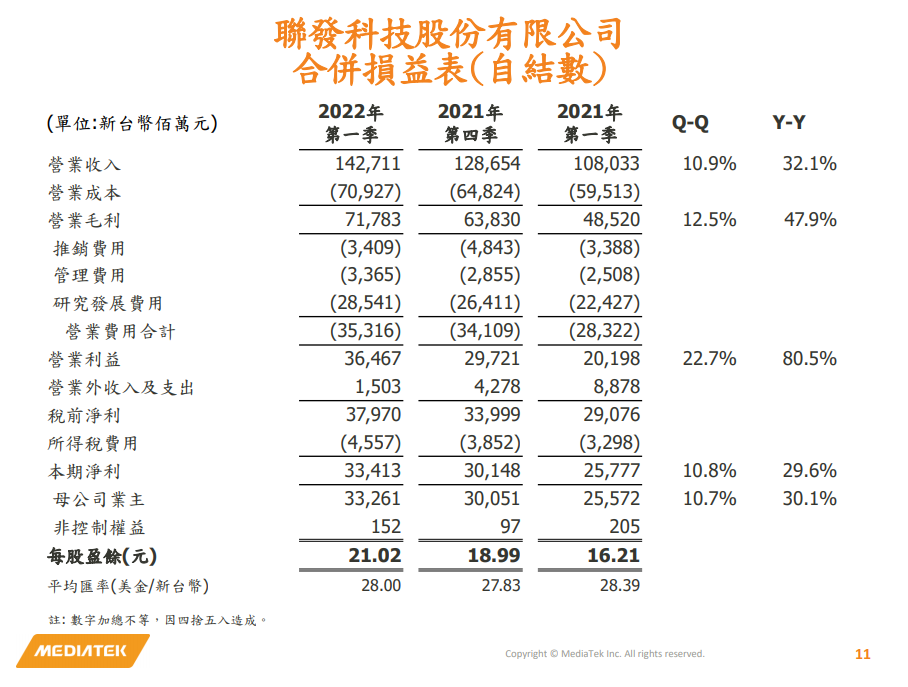 聯發科技股份有限公司
合併損益表(自結數)

| (單位:新台幣佰萬元) | 2022年 第一季 | 2021年 第四季 | 2021年 第一季 | Q-Q | Y-Y |
|---|---|---|---|---|---|
| 營業收入 | 142,711 | 128,654 | 108,033 | 10.9% | 32.1% |
| 營業成本 | (70,927) | (64,824) | (59,513) | | |
| 營業毛利 | 71,783 | 63,830 | 48,520 | 12.5% | 47.9% |
| 推銷費用 | (3,409) | (4,843) | (3,388) | | |
| 管理費用 | (3,365) | (2,855) | (2,508) | | |
| 研究發展費用 | (28,541) | (26,411) | (22,427) | | |
| 營業費用合計 | (35,316) | (34,109) | (28,322) | | |
| 營業利益 | 36,467 | 29,721 | 20,198 | 22.7% | 80.5% |
| 營業外收入及支出 | 1,503 | 4,278 | 8,878 | | |
| 稅前淨利 | 37,970 | 33,999 | 29,076 | | |
| 所得稅費用 | (4,557) | (3,852) | (3,298) | | |
| 本期淨利 | 33,413 | 30,148 | 25,777 | 10.8% | 29.6% |
| 母公司業主 | 33,261 | 30,051 | 25,572 | 10.7% | 30.1% |
| 非控制權益 | 152 | 97 | 205 | | |
| 每股盈餘(元) | 21.02 | 18.99 | 16.21 | | |
| 平均匯率(美金/新台幣) | 28.00 | 27.83 | 28.39 | | |

註: 數字加總不等，因四捨五入造成。

MEDIATEK

Copyright © MediaTek Inc. All rights reserved.

11